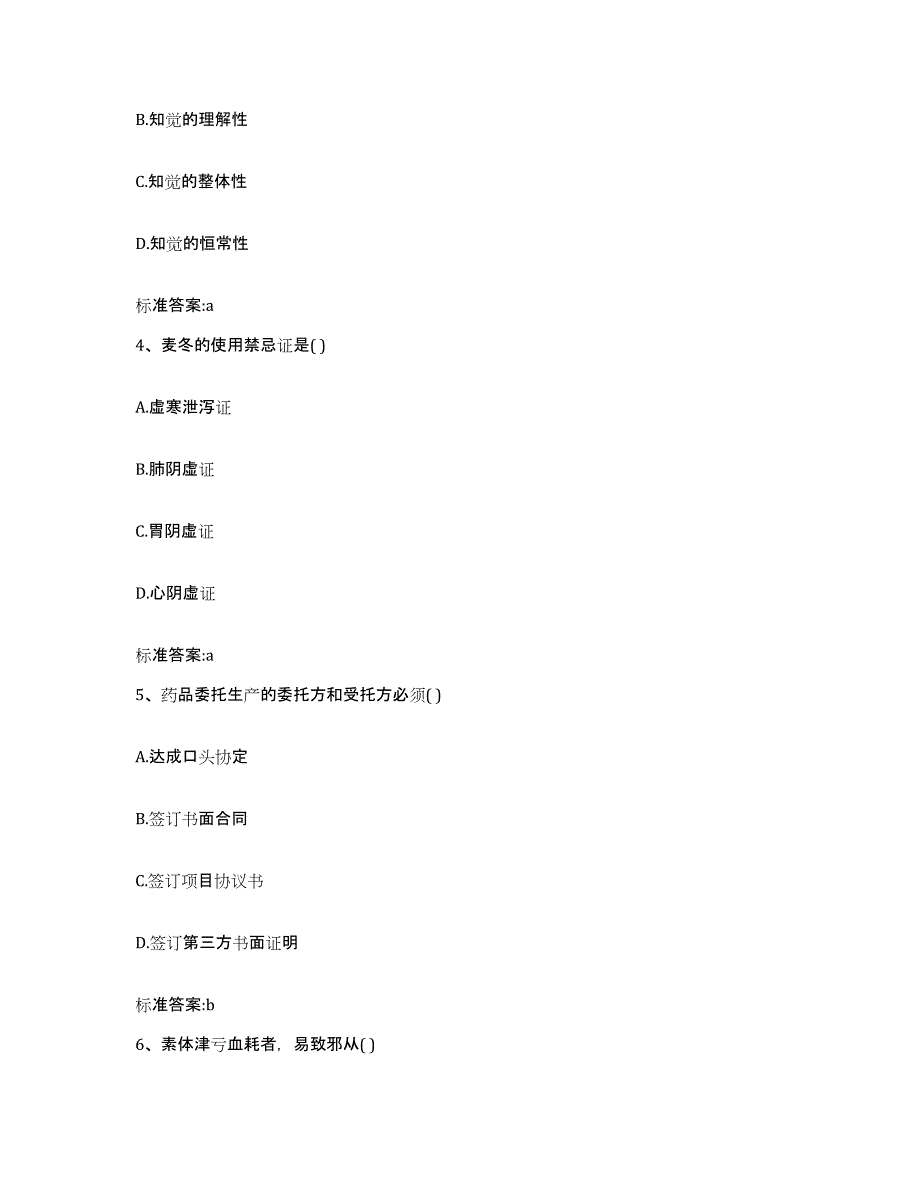 B.知觉的理解性

C.知觉的整体性

D.知觉的恒常性

标准答案:a

4、麦冬的使用禁忌证是( )

A.虚寒泄泻证

B.肺阴虚证

C.胃阴虚证

D.心阴虚证

标准答案:a

5、药品委托生产的委托方和受托方必须( )

A.达成口头协定

B.签订书面合同

C.签订项目协议书

D.签订第三方书面证明

标准答案:b

6、素体津亏血耗者，易致邪从( )